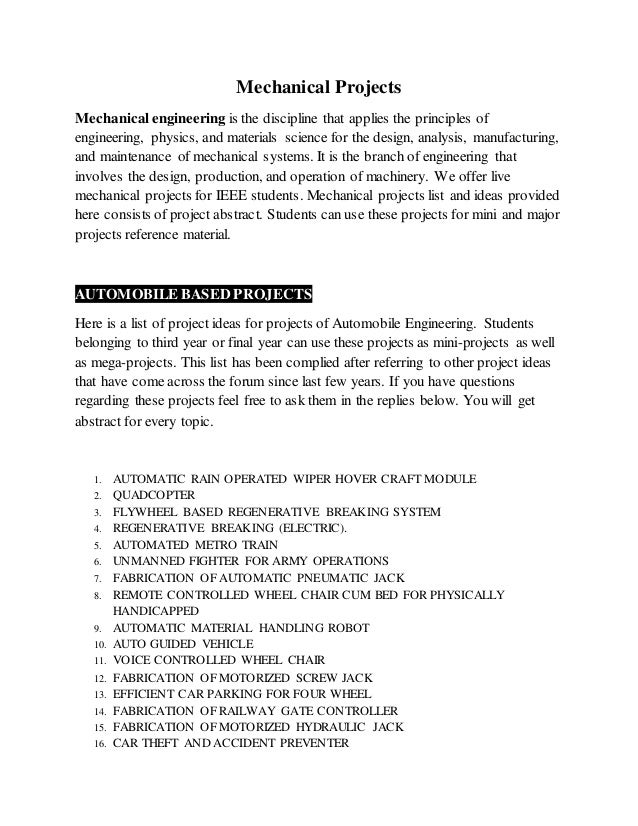 Mechanical Projects

Mechanical engineering is the discipline that applies the principles of engineering, physics, and materials science for the design, analysis, manufacturing, and maintenance of mechanical systems. It is the branch of engineering that involves the design, production, and operation of machinery. We offer live mechanical projects for IEEE students. Mechanical projects list and ideas provided here consists of project abstract. Students can use these projects for mini and major projects reference material.

AUTOMOBILE BASED PROJECTS

Here is a list of project ideas for projects of Automobile Engineering. Students belonging to third year or final year can use these projects as mini-projects as well as mega-projects. This list has been complied after referring to other project ideas that have come across the forum since last few years. If you have questions regarding these projects feel free to ask them in the replies below. You will get abstract for every topic.

1. AUTOMATIC RAIN OPERATED WIPER HOVER CRAFT MODULE
2. QUADCOPTER
3. FLYWHEEL BASED REGENERATIVE BREAKING SYSTEM
4. REGENERATIVE BREAKING (ELECTRIC).
5. AUTOMATED METRO TRAIN
6. UNMANNED FIGHTER FOR ARMY OPERATIONS
7. FABRICATION OF AUTOMATIC PNEUMATIC JACK
8. REMOTE CONTROLLED WHEEL CHAIR CUM BED FOR PHYSICALLY HANDICAPPED
9. AUTOMATIC MATERIAL HANDLING ROBOT
10. AUTO GUIDED VEHICLE
11. VOICE CONTROLLED WHEEL CHAIR
12. FABRICATION OF MOTORIZED SCREW JACK
13. EFFICIENT CAR PARKING FOR FOUR WHEEL
14. FABRICATION OF RAILWAY GATE CONTROLLER
15. FABRICATION OF MOTORIZED HYDRAULIC JACK
16. CAR THEFT AND ACCIDENT PREVENTER